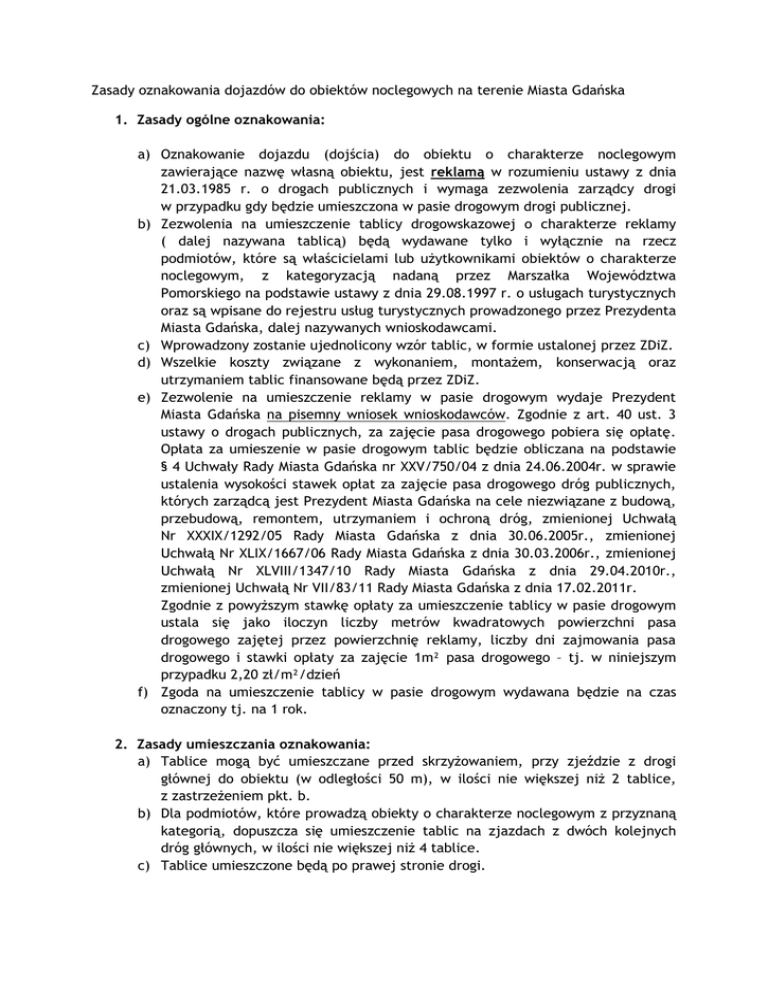 Zasady oznakowania dojazdów do obiektów noclegowych na terenie Miasta Gdańska

1. Zasady ogólne oznakowania:

a) Oznakowanie dojazdu (dojścia) do obiektu o charakterze noclegowym zawierające nazwę własną obiektu, jest reklamą w rozumieniu ustawy z dnia 21.03.1985 r. o drogach publicznych i wymaga zezwolenia zarządcy drogi w przypadku gdy będzie umieszczona w pasie drogowym drogi publicznej.
b) Zezwolenia na umieszczenie tablicy drogowskazowej o charakterze reklamy ( dalej nazywana tablicą) będą wydawane tylko i wyłącznie na rzecz podmiotów, które są właścicielami lub użytkownikami obiektów o charakterze noclegowym, z kategoryzacją nadaną przez Marszałka Województwa Pomorskiego na podstawie ustawy z dnia 29.08.1997 r. o usługach turystycznych oraz są wpisane do rejestru usług turystycznych prowadzonego przez Prezydenta Miasta Gdańska, dalej nazywanych wnioskodawcami.
c) Wprowadzony zostanie ujednolicony wzór tablic, w formie ustalonej przez ZDiZ.
d) Wszelkie koszty związane z wykonaniem, montażem, konserwacją oraz utrzymaniem tablic finansowane będą przez ZDiZ.
e) Zezwolenie na umieszczenie reklamy w pasie drogowym wydaje Prezydent Miasta Gdańska na pisemny wniosek wnioskodawców. Zgodnie z art. 40 ust. 3 ustawy o drogach publicznych, za zajęcie pasa drogowego pobiera się opłatę. Opłata za umieszenie w pasie drogowym tablic będzie obliczana na podstawie § 4 Uchwały Rady Miasta Gdańska nr XXV/750/04 z dnia 24.06.2004r. w sprawie ustalenia wysokości stawek opłat za zajęcie pasa drogowego dróg publicznych, których zarządcą jest Prezydent Miasta Gdańska na cele niezwiązane z budową, przebudową, remontem, utrzymaniem i ochroną dróg, zmienionej Uchwałą Nr XXXIX/1292/05 Rady Miasta Gdańska z dnia 30.06.2005r., zmienionej Uchwałą Nr XLIX/1667/06 Rady Miasta Gdańska z dnia 30.03.2006r., zmienionej Uchwałą Nr XLVIII/1347/10 Rady Miasta Gdańska z dnia 29.04.2010r., zmienionej Uchwałą Nr VII/83/11 Rady Miasta Gdańska z dnia 17.02.2011r.
Zgodnie z powyższym stawkę opłaty za umieszczenie tablicy w pasie drogowym ustala się jako iloczyn liczby metrów kwadratowych powierzchni pasa drogowego zajętej przez powierzchnię reklamy, liczby dni zajmowania pasa drogowego i stawki opłaty za zajęcie 1m² pasa drogowego – tj. w niniejszym przypadku 2,20 zł/m²/dzień
f) Zgoda na umieszczenie tablicy w pasie drogowym wydawana będzie na czas oznaczony tj. na 1 rok.

2. Zasady umieszczania oznakowania:
a) Tablice mogą być umieszczane przed skrzyżowaniem, przy zjeździe z drogi głównej do obiektu (w odległości 50 m), w ilości nie większej niż 2 tablice, z zastrzeżeniem pkt. b.
b) Dla podmiotów, które prowadzą obiekty o charakterze noclegowym z przyznaną kategorią, dopuszcza się umieszczenie tablic na zjazdach z dwóch kolejnych dróg głównych, w ilości nie większej niż 4 tablice.
c) Tablice umieszczone będą po prawej stronie drogi.